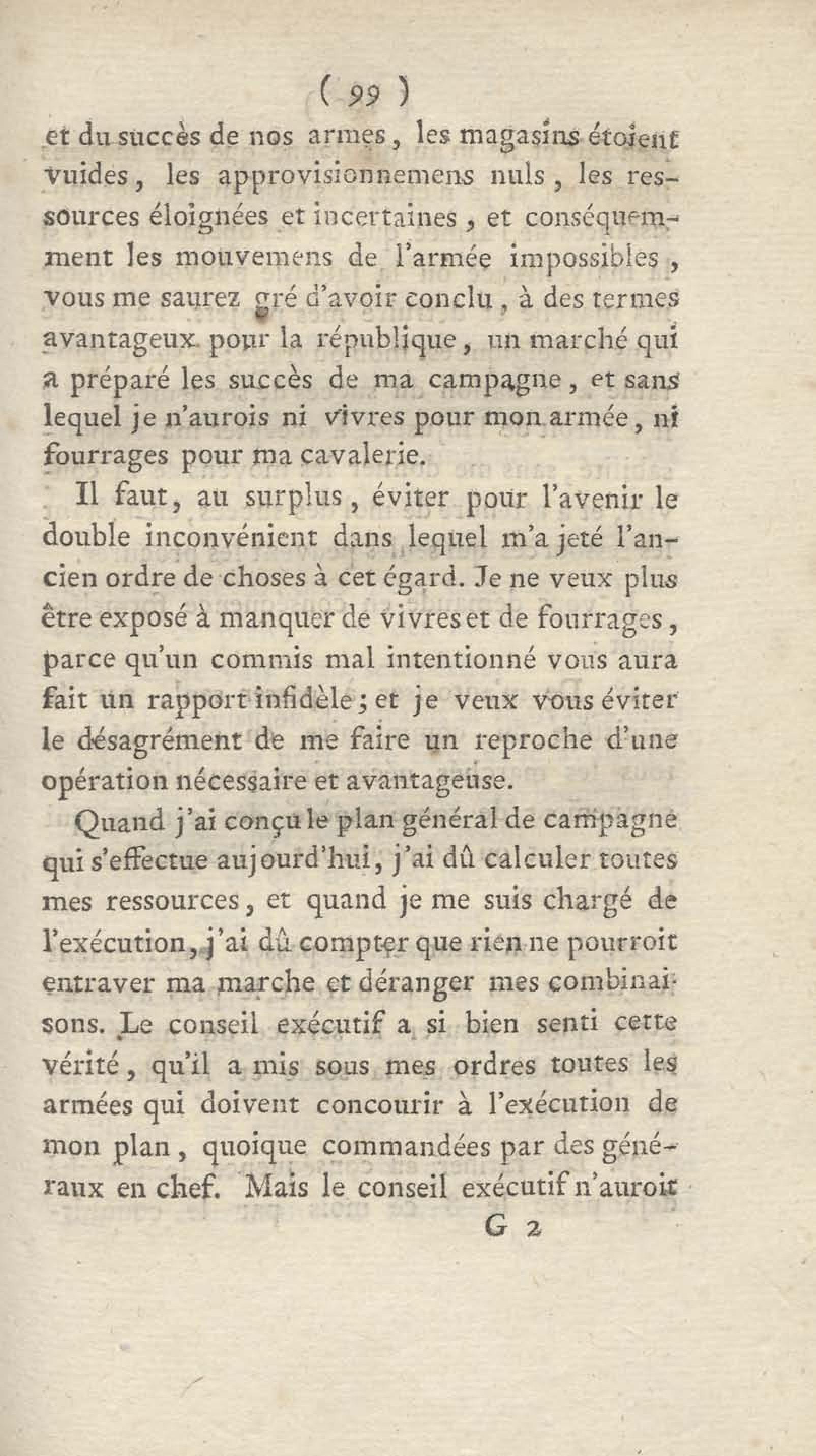 ( 99 )

et du succès de nos armes, les magasins étoient vuides, les approvisionnemens nuls, les ressources éloignées et incertaines, et conséquemment les mouvemens de l'armée impossibles, vous me saurez gré d'avoir conclu, à des termes avantageux pour la république, un marché qui a préparé les succès de ma campagne, et sans lequel je n'aurois ni vivres pour mon armée, ni fourrages pour ma cavalerie.

Il faut, au surplus, éviter pour l'avenir le double inconvénient dans lequel m'a jeté l'ancien ordre de choses à cet égard. Je ne veux plus être exposé à manquer de vivres et de fourrages, parce qu'un commis mal intentionné vous aura fait un rapport infidèle; et je veux vous éviter le désagrément de me faire un reproche d'une opération nécessaire et avantageuse.

Quand j'ai conçu le plan général de campagne qui s'effectue aujourd'hui, j'ai dû calculer toutes mes ressources, et quand je me suis chargé de l'exécution, j'ai dû compter que rien ne pourroit entraver ma marche et déranger mes combinaisons. Le conseil exécutif a si bien senti cette vérité, qu'il a mis sous mes ordres toutes les armées qui doivent concourir à l'exécution de mon plan, quoique commandées par des généraux en chef. Mais le conseil exécutif n'auroit

G 2